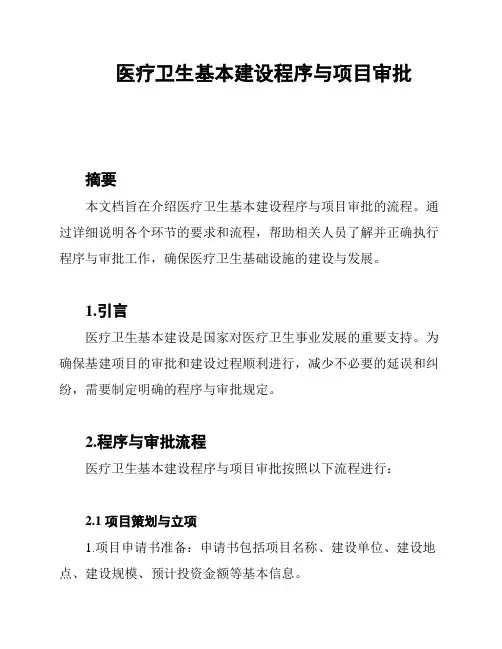 医疗卫生基本建设程序与项目审批

摘要

本文档旨在介绍医疗卫生基本建设程序与项目审批的流程。通过详细说明各个环节的要求和流程，帮助相关人员了解并正确执行程序与审批工作，确保医疗卫生基础设施的建设与发展。

1.引言

医疗卫生基本建设是国家对医疗卫生事业发展的重要支持。为确保基建项目的审批和建设过程顺利进行，减少不必要的延误和纠纷，需要制定明确的程序与审批规定。

2.程序与审批流程

医疗卫生基本建设程序与项目审批按照以下流程进行：

2.1 项目策划与立项

1.项目申请书准备：申请书包括项目名称、建设单位、建设地点、建设规模、预计投资金额等基本信息。